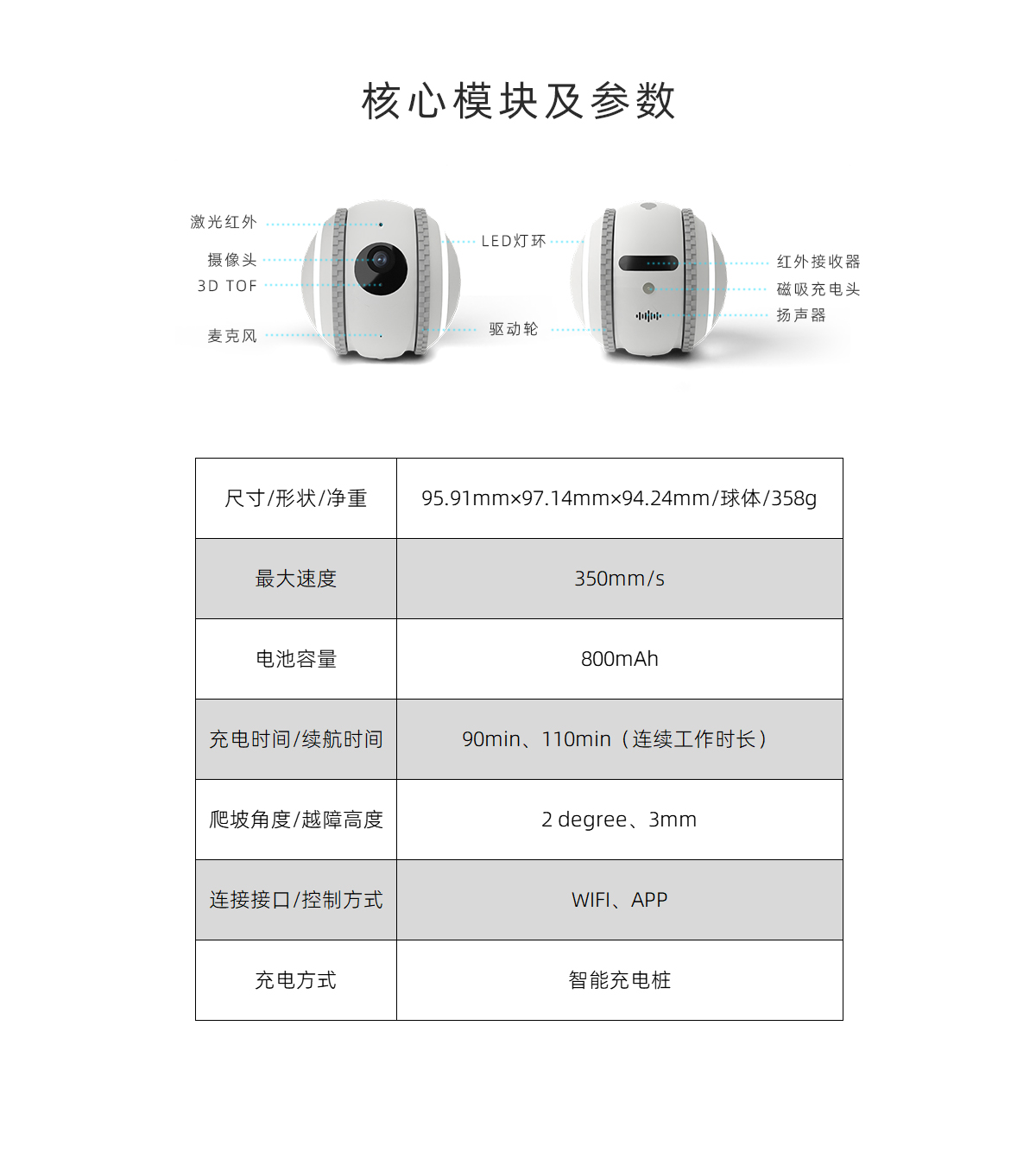 核心模块及参数

激光红外
摄像头
3D TOF
麦克风
LED灯环
驱动轮
红外接收器
磁吸充电头
扬声器

| 尺寸/形状/净重 | 95.91mm×97.14mm×94.24mm/球体/358g |
|---|---|
| 最大速度 | 350mm/s |
| 电池容量 | 800mAh |
| 充电时间/续航时间 | 90min、110min（连续工作时长） |
| 爬坡角度/越障高度 | 2 degree、3mm |
| 连接接口/控制方式 | WIFI、APP |
| 充电方式 | 智能充电桩 |